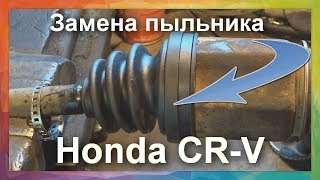 Замена пыльника

Honda CR-V